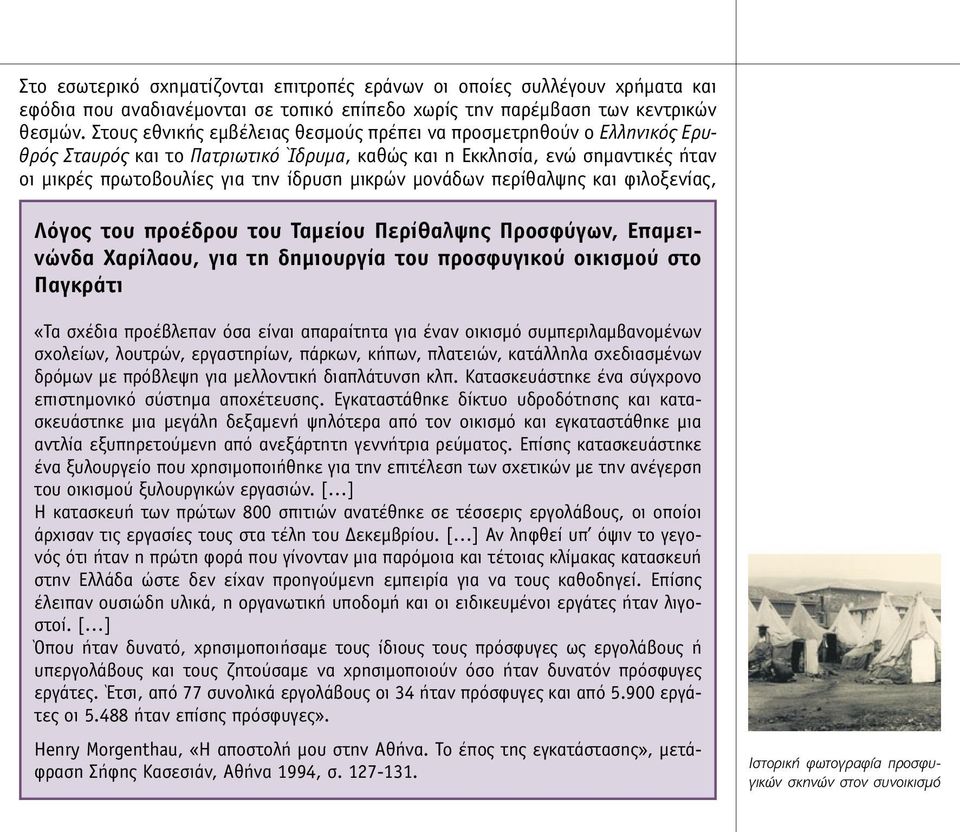 Στο εσωτερικό σχηματίζονται επιτροπές εράνων οι οποίες συλλέγουν χρήματα και εφόδια που αναδιανέμονται σε τοπικό επίπεδο χωρίς την παρέμβαση των κεντρικών θεσμών. Στους εθνικής εμβέλειας θεσμούς πρέπει να προσμετρηθούν ο Ελληνικός Ερυθρός Σταυρός και το Πατριωτικό Ίδρυμα, καθώς και η Εκκλησία, ενώ σημαντικές ήταν οι μικρές πρωτοβουλίες για την ίδρυση μικρών μονάδων περίθαλψης και φιλοξενίας,

Λόγος του προέδρου του Ταμείου Περίθαλψης Προσφύγων, Επαμεινώνδα Χαρίλαου, για τη δημιουργία του προσφυγικού οικισμού στο Παγκράτι

«Τα σχέδια προέβλεπαν όσα είναι απαραίτητα για έναν οικισμό συμπεριλαμβανομένων σχολείων, λουτρών, εργαστηρίων, πάρκων, κήπων, πλατειών, κατάλληλα σχεδιασμένων δρόμων με πρόβλεψη για μελλοντική διαπλάτυνση κλπ. Κατασκευάστηκε ένα σύγχρονο επιστημονικό σύστημα αποχέτευσης. Εγκαταστάθηκε δίκτυο υδροδότησης και κατασκευάστηκε μια μεγάλη δεξαμενή ψηλότερα από τον οικισμό και εγκαταστάθηκε μια αντλία εξυπηρετούμενη από ανεξάρτητη γεννήτρια ρεύματος. Επίσης κατασκευάστηκε ένα ξυλουργείο που χρησιμοποιήθηκε για την επιτέλεση των σχετικών με την ανέγερση του οικισμού ξυλουργικών εργασιών. [...]
Η κατασκευή των πρώτων 800 σπιτιών ανατέθηκε σε τέσσερις εργολάβους, οι οποίοι άρχισαν τις εργασίες τους στα τέλη του Δεκεμβρίου. [...] Αν ληφθεί υπ' όψιν το γεγονός ότι ήταν η πρώτη φορά που γίνονταν μια παρόμοια και τέτοιας κλίμακας κατασκευή στην Ελλάδα ώστε δεν είχαν προηγούμενη εμπειρία για να τους καθοδηγεί. Επίσης έλειπαν ουσιώδη υλικά, η οργανωτική υποδομή και οι ειδικευμένοι εργάτες ήταν λιγοστοί. [...]
Όπου ήταν δυνατό, χρησιμοποιήσαμε τους ίδιους τους πρόσφυγες ως εργολάβους ή υπεργολάβους και τους ζητούσαμε να χρησιμοποιούν όσο ήταν δυνατόν πρόσφυγες εργάτες. Έτσι, από 77 συνολικά εργολάβους οι 34 ήταν πρόσφυγες και από 5.900 εργάτες οι 5.488 ήταν επίσης πρόσφυγες».

Henry Morgenthau, «Η αποστολή μου στην Αθήνα. Το έπος της εγκατάστασης», μετάφραση Σήφης Κασεσιάν, Αθήνα 1994, σ. 127-131.

Ιστορική φωτογραφία προσφυγικών σκηνών στον συνοικισμό